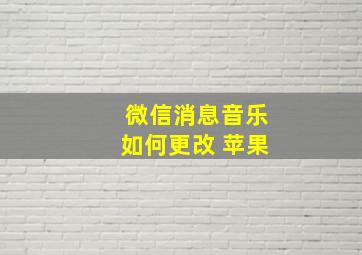 微信消息音乐
如何更改 苹果